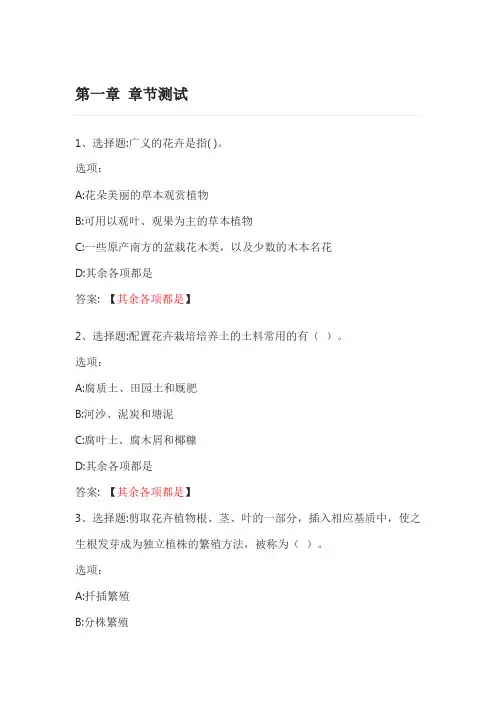 第一章 章节测试

1、选择题:广义的花卉是指( )。

选项:

A:花朵美丽的草本观赏植物

B:可用以观叶、观果为主的草本植物

C:一些原产南方的盆栽花木类，以及少数的木本名花

D:其余各项都是

答案: 【其余各项都是】

2、选择题:配置花卉栽培培养土的土料常用的有（ ）。

选项:

A:腐质土、田园土和厩肥

B:河沙、泥炭和塘泥

C:腐叶土、腐木屑和椰糠

D:其余各项都是

答案: 【其余各项都是】

3、选择题:剪取花卉植物根、茎、叶的一部分，插入相应基质中，使之生根发芽成为独立植株的繁殖方法，被称为（ ）。

选项:

A:扦插繁殖

B:分株繁殖